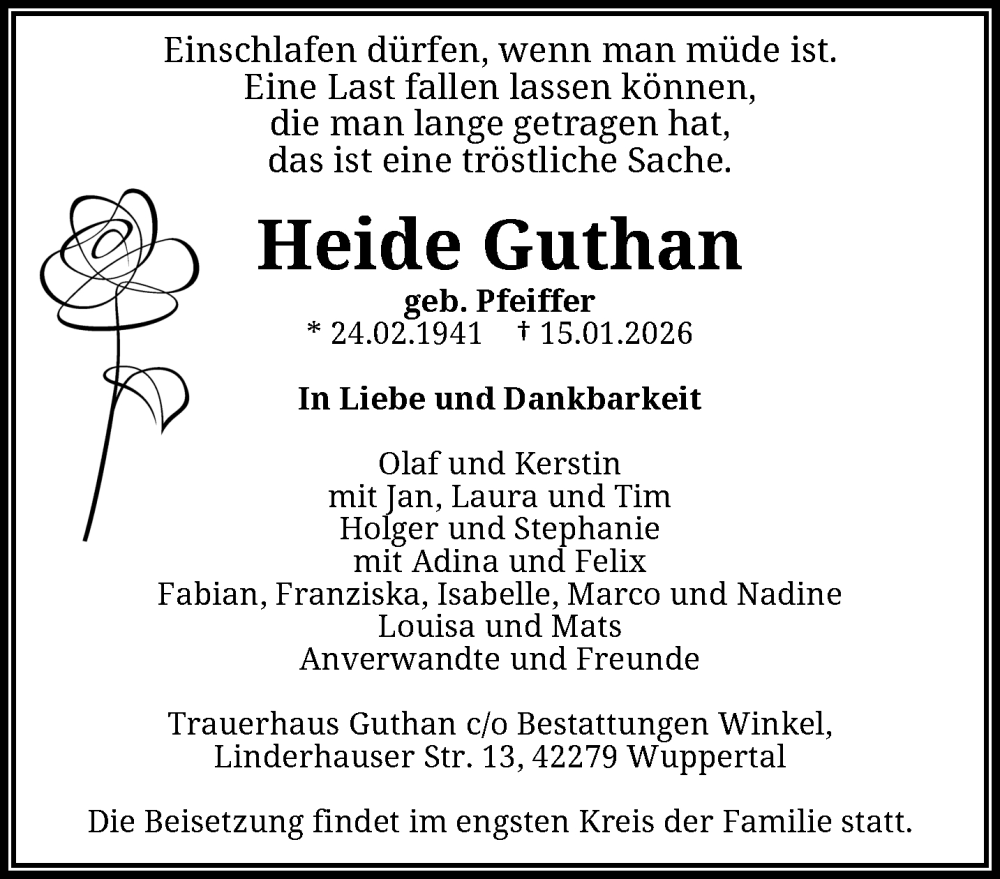 Einschlafen dürfen, wenn man müde ist.
Eine Last fallen lassen können,
die man lange getragen hat,
das ist eine tröstliche Sache.

Heide Guthan
geb. Pfeiffer
* 24.02.1941 † 15.01.2026

In Liebe und Dankbarkeit

Olaf und Kerstin
mit Jan, Laura und Tim
Holger und Stephanie
mit Adina und Felix
Fabian, Franziska, Isabelle, Marco und Nadine
Louisa und Mats
Anverwandte und Freunde

Trauerhaus Guthan c/o Bestattungen Winkel,
Linderhauser Str. 13, 42279 Wuppertal

Die Beisetzung findet im engsten Kreis der Familie statt.